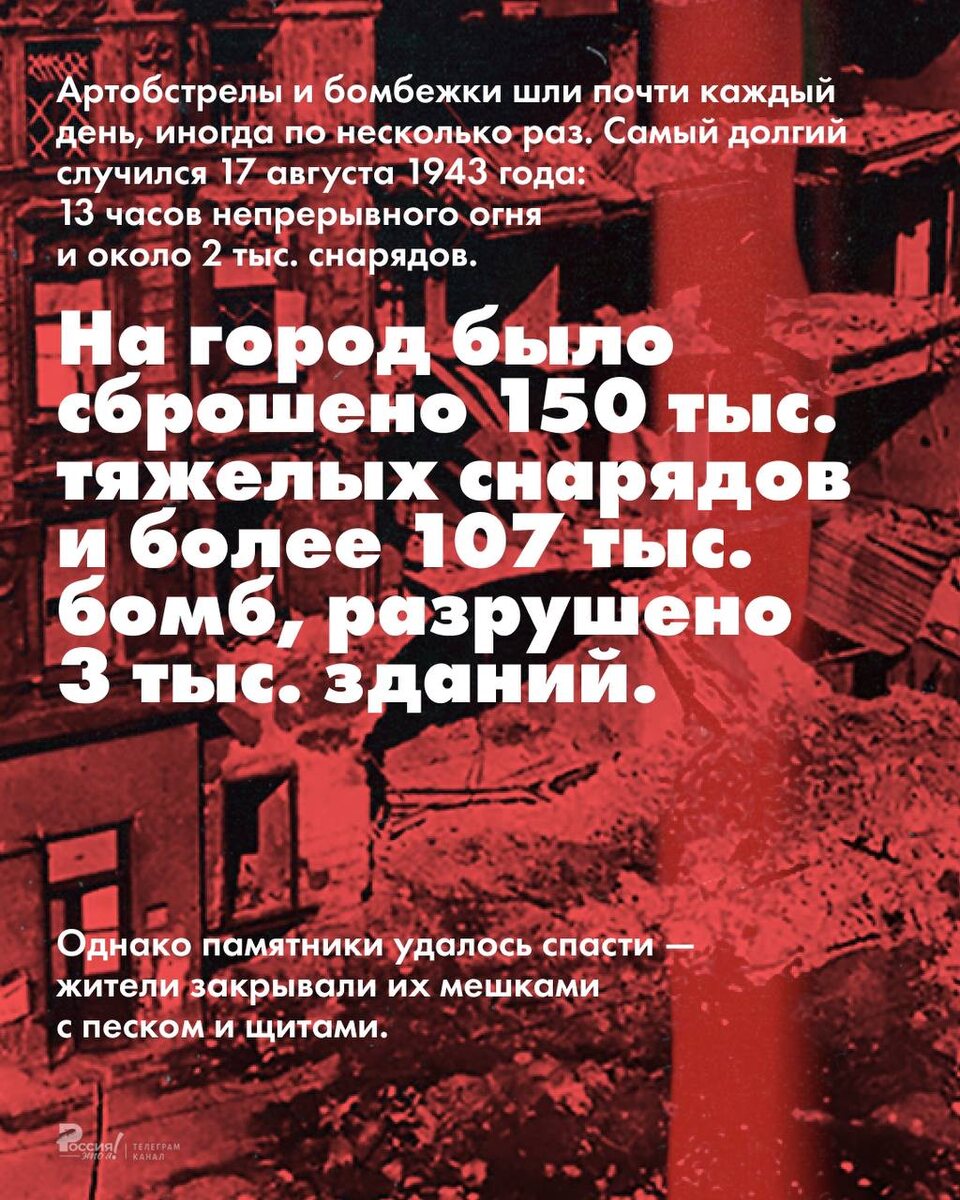 Артобстрелы и бомбежки шли почти каждый день, иногда по несколько раз. Самый долгий случился 17 августа 1943 года: 13 часов непрерывного огня и около 2 тыс. снарядов.

На город было сброшено 150 тыс. тяжелых снарядов и более 107 тыс. бомб, разрушено 3 тыс. зданий.

Однако памятники удалось спасти — жители закрывали их мешками с песком и щитами.

Россия! ТЕЛЕГРАМ КАНАЛ